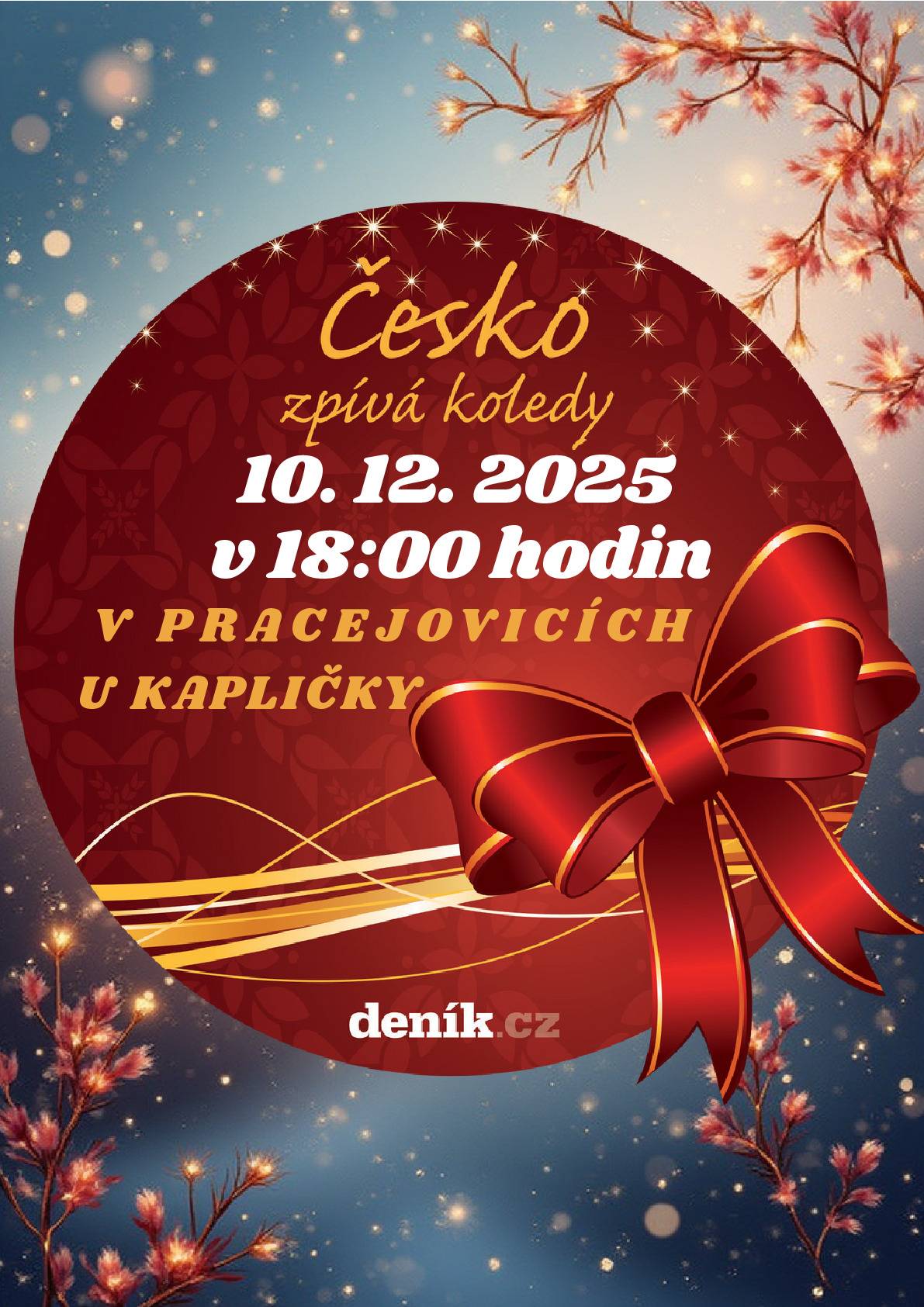 Česko
zpívá koledy
10. 12. 2025
v 18:00 hodin
V PRACEJOVICÍCH
U KAPLIČKY

deník.cz